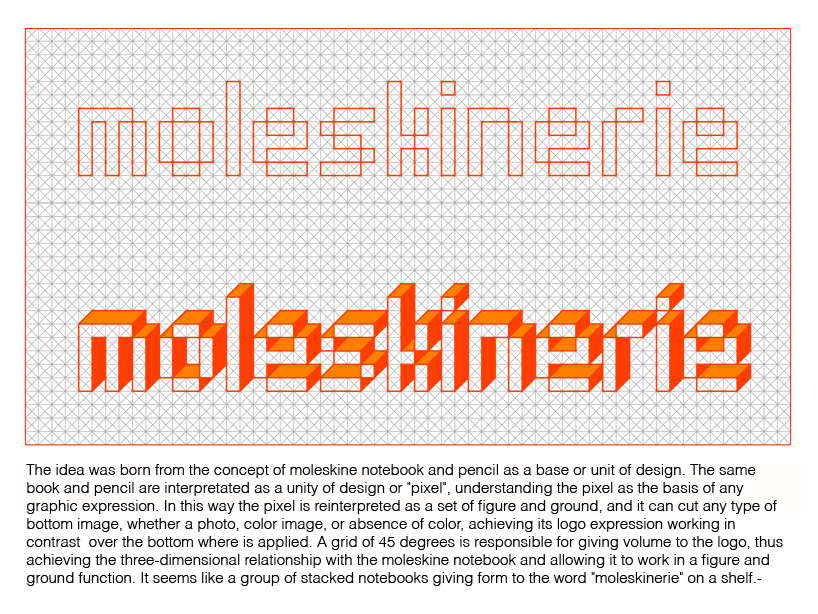 moleskinerie

moleskinerie

The idea was born from the concept of moleskine notebook and pencil as a base or unit of design. The same book and pencil are interpretated as a unity of design or "pixel", understanding the pixel as the basis of any graphic expression. In this way the pixel is reinterpreted as a set of figure and ground, and it can cut any type of bottom image, whether a photo, color image, or absence of color, achieving its logo expression working in contrast over the bottom where is applied. A grid of 45 degrees is responsible for giving volume to the logo, thus achieving the three-dimensional relationship with the moleskine notebook and allowing it to work in a figure and ground function. It seems like a group of stacked notebooks giving form to the word "moleskinerie" on a shelf.-